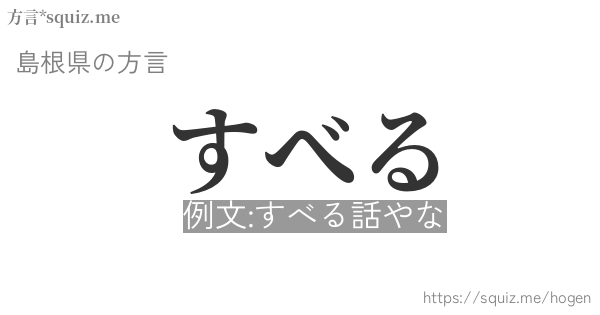 方言*squiz.me

島根県の方言

すべる

例文:すべる話やな

https://squiz.me/hogen